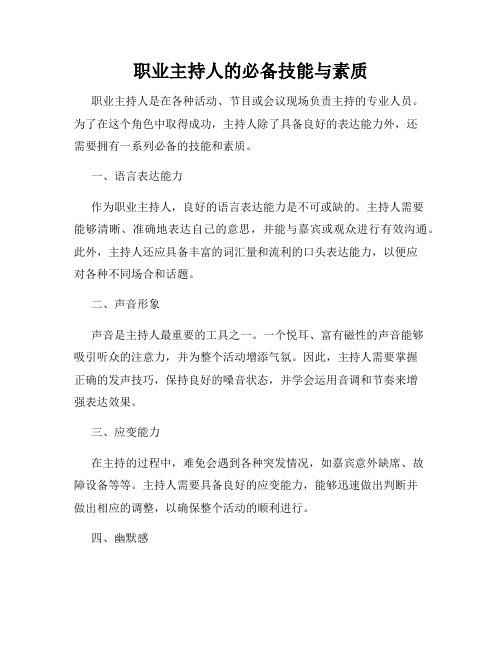 职业主持人的必备技能与素质

职业主持人是在各种活动、节目或会议现场负责主持的专业人员。为了在这个角色中取得成功，主持人除了具备良好的表达能力外，还需要拥有一系列必备的技能和素质。

一、语言表达能力

作为职业主持人，良好的语言表达能力是不可或缺的。主持人需要能够清晰、准确地表达自己的意思，并能与嘉宾或观众进行有效沟通。此外，主持人还应具备丰富的词汇量和流利的口头表达能力，以便应对各种不同场合和话题。

二、声音形象

声音是主持人最重要的工具之一。一个悦耳、富有磁性的声音能够吸引听众的注意力，并为整个活动增添气氛。因此，主持人需要掌握正确的发声技巧，保持良好的嗓音状态，并学会运用音调和节奏来增强表达效果。

三、应变能力

在主持的过程中，难免会遇到各种突发情况，如嘉宾意外缺席、故障设备等等。主持人需要具备良好的应变能力，能够迅速做出判断并做出相应的调整，以确保整个活动的顺利进行。

四、幽默感